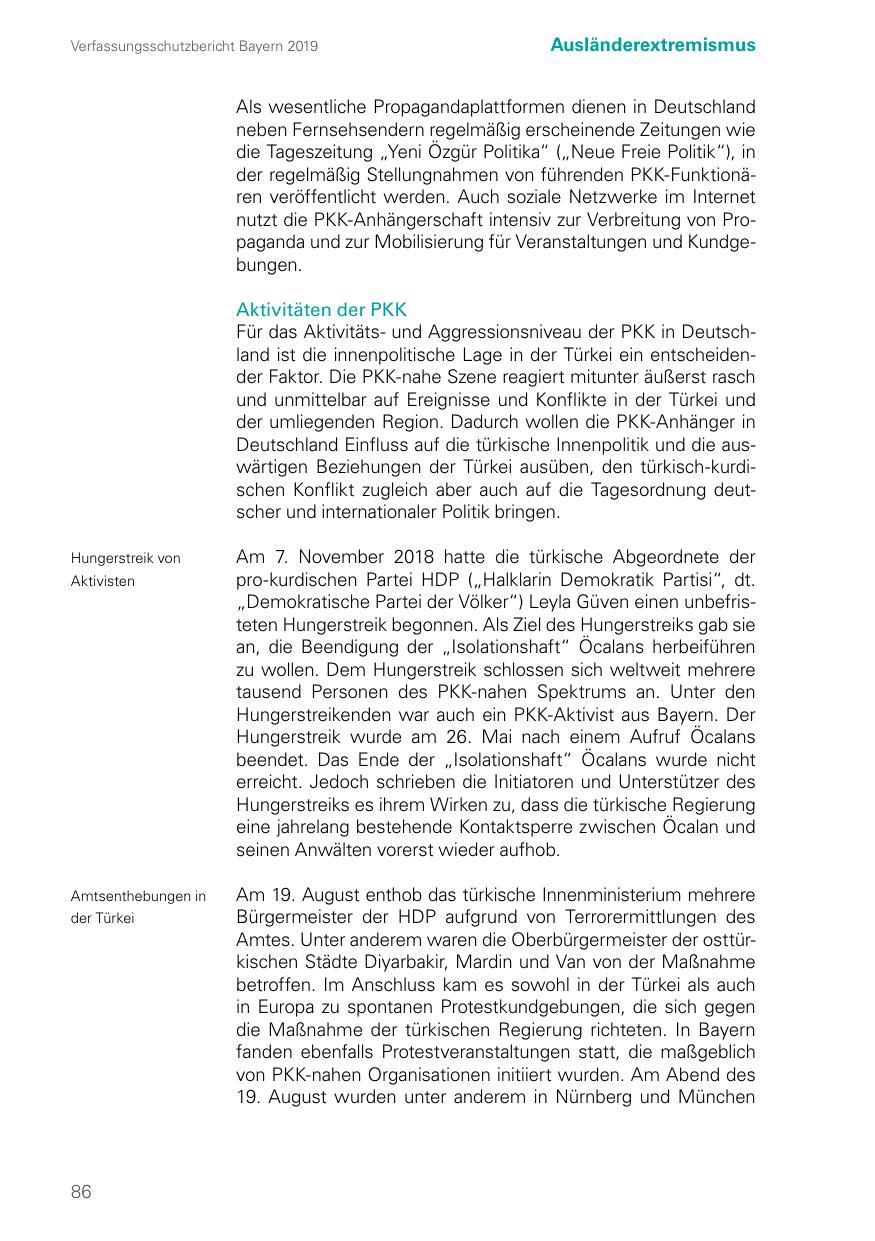 Verfassungsschutzbericht Bayern 2019

Ausländerextremismus

Als wesentliche Propagandaplattformen dienen in Deutschland neben Fernsehsendern regelmäßig erscheinende Zeitungen wie die Tageszeitung „Yeni Özgür Politika“ („Neue Freie Politik“), in der regelmäßig Stellungnahmen von führenden PKK-Funktionären veröffentlicht werden. Auch soziale Netzwerke im Internet nutzt die PKK-Anhängerschaft intensiv zur Verbreitung von Propaganda und zur Mobilisierung für Veranstaltungen und Kundgebungen.

Aktivitäten der PKK

Für das Aktivitäts- und Aggressionsniveau der PKK in Deutschland ist die innenpolitische Lage in der Türkei ein entscheidender Faktor. Die PKK-nahe Szene reagiert mitunter äußerst rasch und unmittelbar auf Ereignisse und Konflikte in der Türkei und der umliegenden Region. Dadurch wollen die PKK-Anhänger in Deutschland Einfluss auf die türkische Innenpolitik und die auswärtigen Beziehungen der Türkei ausüben, den türkisch-kurdischen Konflikt zugleich aber auch auf die Tagesordnung deutscher und internationaler Politik bringen.

Hungerstreik von Aktivisten

Am 7. November 2018 hatte die türkische Abgeordnete der pro-kurdischen Partei HDP („Halklarin Demokratik Partisi“, dt. „Demokratische Partei der Völker“) Leyla Güven einen unbefristeten Hungerstreik begonnen. Als Ziel des Hungerstreiks gab sie an, die Beendigung der „Isolationshaft“ Öcalans herbeiführen zu wollen. Dem Hungerstreik schlossen sich weltweit mehrere tausend Personen des PKK-nahen Spektrums an. Unter den Hungerstreikenden war auch ein PKK-Aktivist aus Bayern. Der Hungerstreik wurde am 26. Mai nach einem Aufruf Öcalans beendet. Das Ende der „Isolationshaft“ Öcalans wurde nicht erreicht. Jedoch schrieben die Initiatoren und Unterstützer des Hungerstreiks es ihrem Wirken zu, dass die türkische Regierung eine jahrelang bestehende Kontaktsperre zwischen Öcalan und seinen Anwälten vorerst wieder aufhob.

Amtsenthebungen in der Türkei

Am 19. August enthob das türkische Innenministerium mehrere Bürgermeister der HDP aufgrund von Terrorermittlungen des Amtes. Unter anderem waren die Oberbürgermeister der osttürkischen Städte Diyarbakir, Mardin und Van von der Maßnahme betroffen. Im Anschluss kam es sowohl in der Türkei als auch in Europa zu spontanen Protestkundgebungen, die sich gegen die Maßnahme der türkischen Regierung richteten. In Bayern fanden ebenfalls Protestveranstaltungen statt, die maßgeblich von PKK-nahen Organisationen initiiert wurden. Am Abend des 19. August wurden unter anderem in Nürnberg und München

86